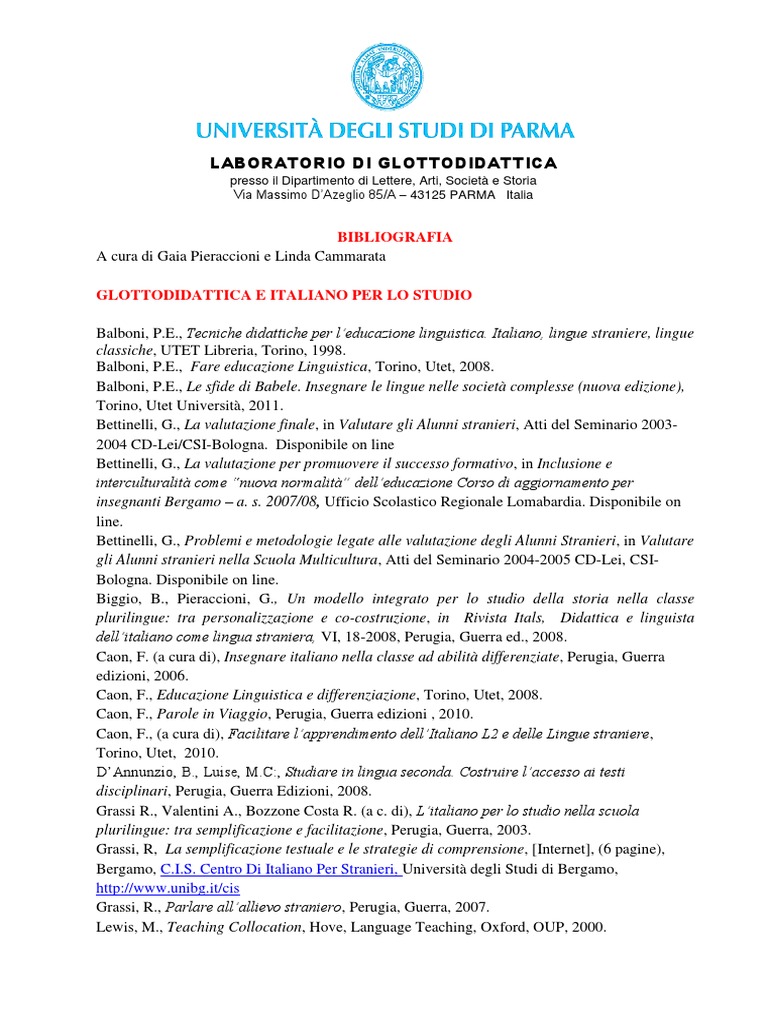 UNIVERSITÀ DEGLI STUDI DI PARMA

LABORATORIO DI GLOTTODIDATTICA
presso il Dipartimento di Lettere, Arti, Società e Storia
Via Massimo D'Azeglio 85/A – 43125 PARMA Italia

BIBLIOGRAFIA
A cura di Gaia Pieraccioni e Linda Cammarata

GLOTTODIDATTICA E ITALIANO PER LO STUDIO

Balboni, P.E., Tecniche didattiche per l'educazione linguistica. Italiano, lingue straniere, lingue classiche, UTET Libreria, Torino, 1998.
Balboni, P.E., Fare educazione Linguistica, Torino, Utet, 2008.
Balboni, P.E., Le sfide di Babele. Insegnare le lingue nelle società complesse (nuova edizione), Torino, Utet Università, 2011.
Bettinelli, G., La valutazione finale, in Valutare gli Alunni stranieri, Atti del Seminario 2003-2004 CD-Lei/CSI-Bologna. Disponibile on line
Bettinelli, G., La valutazione per promuovere il successo formativo, in Inclusione e interculturalità come "nuova normalità" dell'educazione Corso di aggiornamento per insegnanti Bergamo – a. s. 2007/08, Ufficio Scolastico Regionale Lomabardia. Disponibile on line.
Bettinelli, G., Problemi e metodologie legate alle valutazione degli Alunni Stranieri, in Valutare gli Alunni stranieri nella Scuola Multicultura, Atti del Seminario 2004-2005 CD-Lei, CSI-Bologna. Disponibile on line.
Biggio, B., Pieraccioni, G., Un modello integrato per lo studio della storia nella classe plurilingue: tra personalizzazione e co-costruzione, in Rivista Itals, Didattica e linguista dell'italiano come lingua straniera, VI, 18-2008, Perugia, Guerra ed., 2008.
Caon, F. (a cura di), Insegnare italiano nella classe ad abilità differenziate, Perugia, Guerra edizioni, 2006.
Caon, F., Educazione Linguistica e differenziazione, Torino, Utet, 2008.
Caon, F., Parole in Viaggio, Perugia, Guerra edizioni , 2010.
Caon, F., (a cura di), Facilitare l'apprendimento dell'Italiano L2 e delle Lingue straniere, Torino, Utet, 2010.
D'Annunzio, B., Luise, M.C., Studiare in lingua seconda. Costruire l'accesso ai testi disciplinari, Perugia, Guerra Edizioni, 2008.
Grassi R., Valentini A., Bozzone Costa R. (a c. di), L'italiano per lo studio nella scuola plurilingue: tra semplificazione e facilitazione, Perugia, Guerra, 2003.
Grassi, R, La semplificazione testuale e le strategie di comprensione, [Internet], (6 pagine), Bergamo, C.I.S. Centro Di Italiano Per Stranieri, Università degli Studi di Bergamo, http://www.unibg.it/cis
Grassi, R., Parlare all'allievo straniero, Perugia, Guerra, 2007.
Lewis, M., Teaching Collocation, Hove, Language Teaching, Oxford, OUP, 2000.